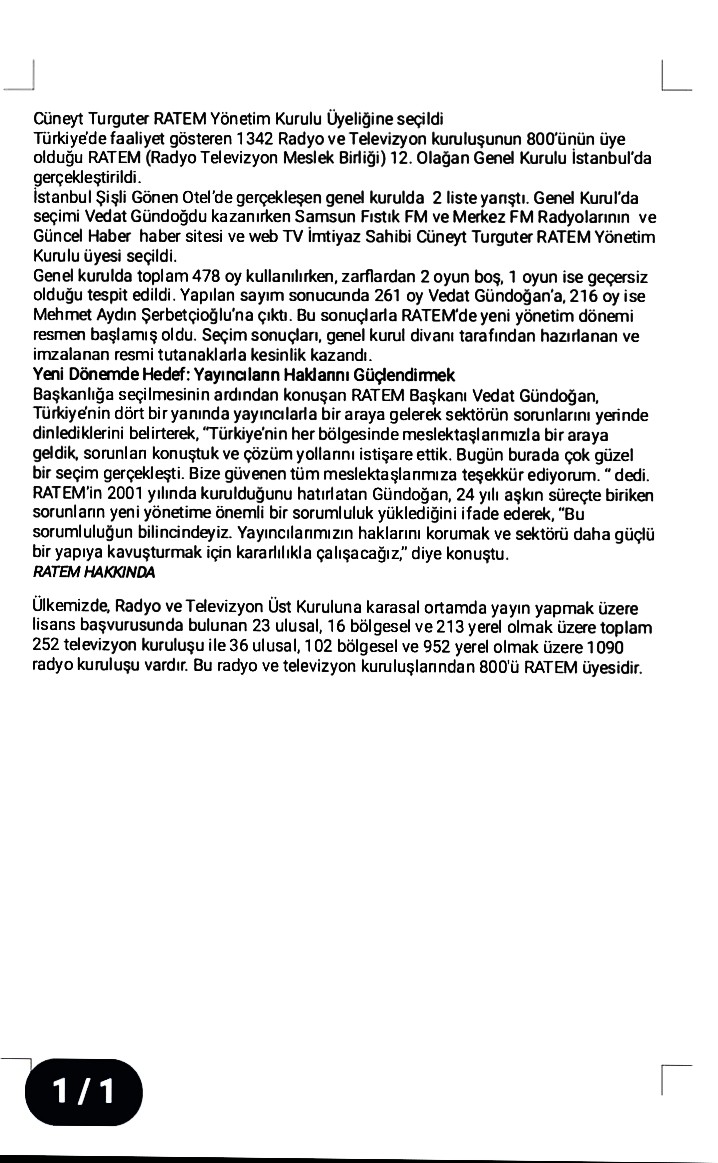 Cüneyt Turguter RATEM Yönetim Kurulu Üyeliğine seçildi
Türkiye'de faaliyet gösteren 1342 Radyo ve Televizyon kuruluşunun 800'ünün üye olduğu RATEM (Radyo Televizyon Meslek Birliği) 12. Olağan Genel Kurulu İstanbul'da gerçekleştirildi.
İstanbul Şişli Gönen Otel'de gerçekleşen genel kurulda 2 liste yarıştı. Genel Kurul'da seçimi Vedat Gündoğdu kazanırken Samsun Fıstık FM ve Merkez FM Radyolarının ve Güncel Haber haber sitesi ve web TV İmtiyaz Sahibi Cüneyt Turguter RATEM Yönetim Kurulu üyesi seçildi.
Genel kurulda toplam 478 oy kullanılırken, zarflardan 2 oyun boş, 1 oyun ise geçersiz olduğu tespit edildi. Yapılan sayım sonucunda 261 oy Vedat Gündoğan'a, 216 oy ise Mehmet Aydın Şerbetçioğlu'na çıktı. Bu sonuçlarla RATEM'de yeni yönetim dönemi resmen başlamış oldu. Seçim sonuçları, genel kurul divanı tarafından hazırlanan ve imzalanan resmi tutanaklarla kesinlik kazandı.
Yeni Dönemde Hedef: Yayıncıların Haklarını Güçlendirmek
Başkanlığa seçilmesinin ardından konuşan RATEM Başkanı Vedat Gündoğan, Türkiye'nin dört bir yanında yayıncılarla bir araya gelerek sektörün sorunlarını yerinde dinlediklerini belirterek, "Türkiye'nin her bölgesinde meslektaşlarımızla bir araya geldik, sorunları konuştuk ve çözüm yollarını istişare ettik. Bugün burada çok güzel bir seçim gerçekleşti. Bize güvenen tüm meslektaşlarımıza teşekkür ediyorum. " dedi.
RATEM'in 2001 yılında kurulduğunu hatırlatan Gündoğan, 24 yılı aşkın süreçte biriken sorunların yeni yönetime önemli bir sorumluluk yüklediğini ifade ederek, "Bu sorumluluğun bilincindeyiz. Yayıncılarımızın haklarını korumak ve sektörü daha güçlü bir yapıya kavuşturmak için kararlılıkla çalışacağız," diye konuştu.
RATEM HAKKINDA

Ülkemizde, Radyo ve Televizyon Üst Kuruluna karasal ortamda yayın yapmak üzere lisans başvurusunda bulunan 23 ulusal, 16 bölgesel ve 213 yerel olmak üzere toplam 252 televizyon kuruluşu ile 36 ulusal, 102 bölgesel ve 952 yerel olmak üzere 1090 radyo kuruluşu vardır. Bu radyo ve televizyon kuruluşlarından 800'ü RATEM üyesidir.

1 / 1